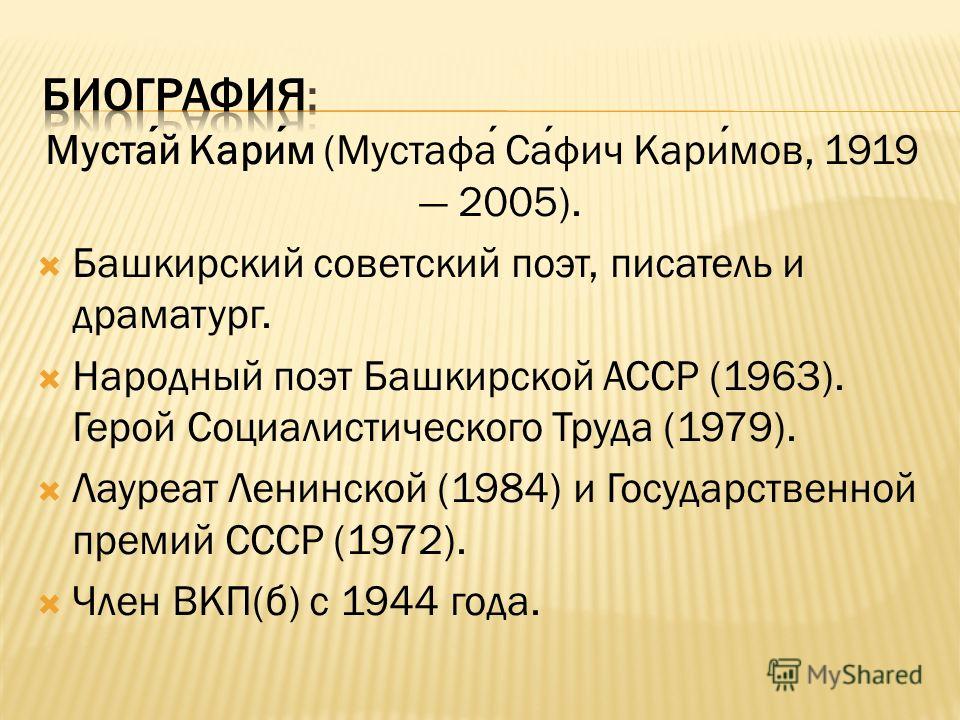 БИОГРАФИЯ:

Муста́й Кари́м (Мустафа́ Са́фич Кари́мов, 1919 — 2005).

Башкирский советский поэт, писатель и драматург.

Народный поэт Башкирской АССР (1963). Герой Социалистического Труда (1979).

Лауреат Ленинской (1984) и Государственной премий СССР (1972).

Член ВКП(б) с 1944 года.

MyShared